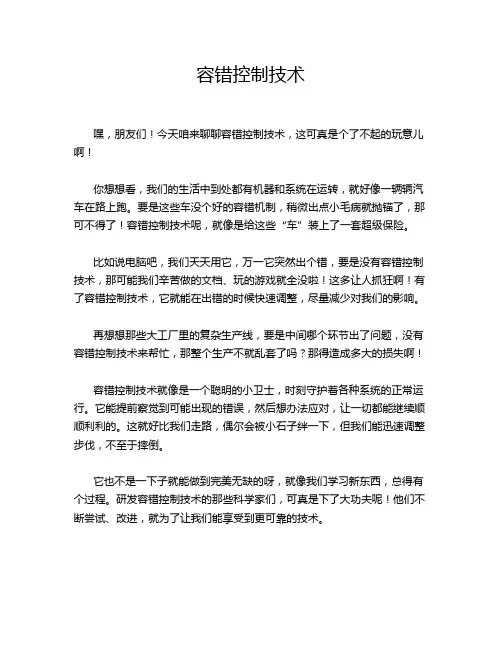 容错控制技术

嘿，朋友们！今天咱来聊聊容错控制技术，这可真是个了不起的玩意儿啊！

你想想看，我们的生活中到处都有机器和系统在运转，就好像一辆辆汽车在路上跑。要是这些车没个好的容错机制，稍微出点小毛病就抛锚了，那可不得了！容错控制技术呢，就像是给这些“车”装上了一套超级保险。

比如说电脑吧，我们天天用它，万一它突然出个错，要是没有容错控制技术，那可能我们辛苦做的文档、玩的游戏就全没啦！这多让人抓狂啊！有了容错控制技术，它就能在出错的时候快速调整，尽量减少对我们的影响。

再想想那些大工厂里的复杂生产线，要是中间哪个环节出了问题，没有容错控制技术来帮忙，那整个生产不就乱套了吗？那得造成多大的损失啊！

容错控制技术就像是一个聪明的小卫士，时刻守护着各种系统的正常运行。它能提前察觉到可能出现的错误，然后想办法应对，让一切都能继续顺顺利利的。这就好比我们走路，偶尔会被小石子绊一下，但我们能迅速调整步伐，不至于摔倒。

它也不是一下子就能做到完美无缺的呀，就像我们学习新东西，总得有个过程。研发容错控制技术的那些科学家们，可真是下了大功夫呢！他们不断尝试、改进，就为了让我们能享受到更可靠的技术。